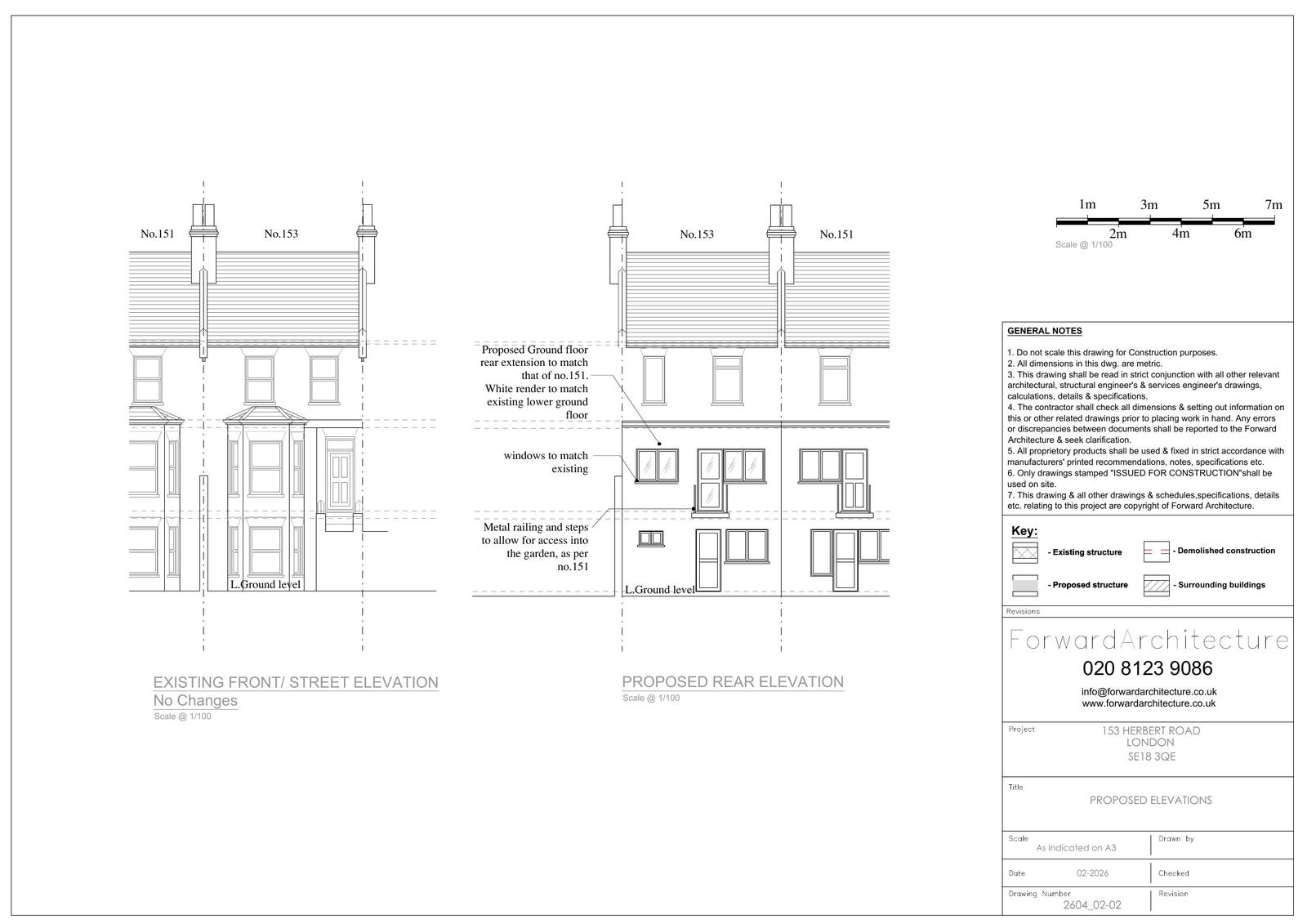 No.151

No.153

L.Ground level

EXISTING FRONT/ STREET ELEVATION
No Changes
Scale @ 1/100

No.153

No.151

Proposed Ground floor rear extension to match that of no.151. White render to match existing lower ground floor

windows to match existing

Metal railing and steps to allow for access into the garden, as per no.151

L.Ground level

PROPOSED REAR ELEVATION
Scale @ 1/100

1m 3m 5m 7m
2m 4m 6m
Scale @ 1/100

GENERAL NOTES

1. Do not scale this drawing for Construction purposes.
2. All dimensions in this dwg. are metric.
3. This drawing shall be read in strict conjunction with all other relevant architectural, structural engineer's & services engineer's drawings, calculations, details & specifications.
4. The contractor shall check all dimensions & setting out information on this or other related drawings prior to placing work in hand. Any errors or discrepancies between documents shall be reported to the Forward Architecture & seek clarification.
5. All proprietory products shall be used & fixed in strict accordance with manufacturers' printed recommendations, notes, specifications etc.
6. Only drawings stamped "ISSUED FOR CONSTRUCTION"shall be used on site.
7. This drawing & all other drawings & schedules,specifications, details etc. relating to this project are copyright of Forward Architecture.

Key:
- Existing structure
- Demolished construction
- Proposed structure
- Surrounding buildings

Revisions

ForwardArchitecture
020 8123 9086
info@forwardarchitecture.co.uk
www.forwardarchitecture.co.uk

Project
153 HERBERT ROAD
LONDON
SE18 3QE

Title
PROPOSED ELEVATIONS

Scale
As Indicated on A3
Drawn by

Date
02-2026
Checked

Drawing Number
2604_02-02
Revision